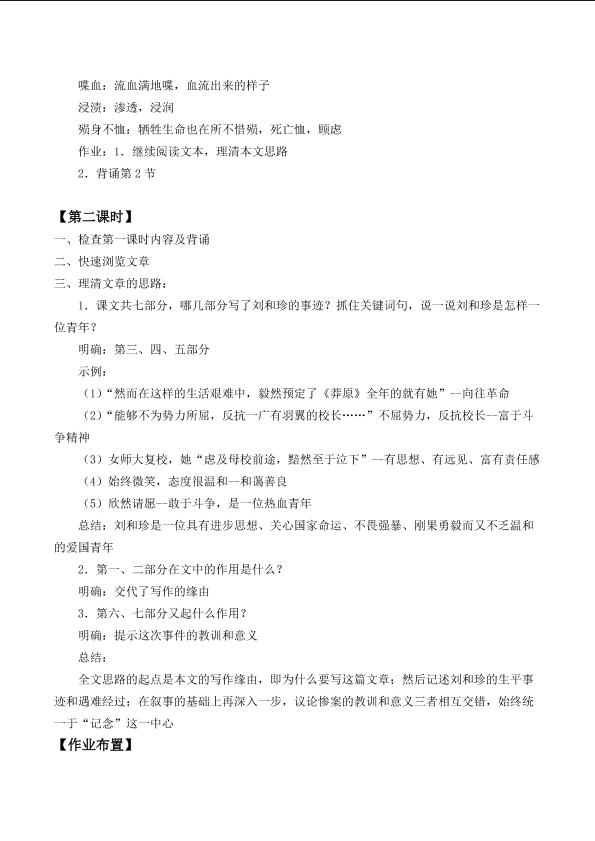 喋血：流血满地喋，血流出来的样子

浸渍：渗透，浸润

殒身不恤：牺牲生命也在所不惜殒，死亡恤，顾虑

作业：1．继续阅读文本，理清本文思路

2．背诵第2节

【第二课时】

一、检查第一课时内容及背诵

二、快速浏览文章

三、理清文章的思路：

1．课文共七部分，哪几部分写了刘和珍的事迹？抓住关键词句，说一说刘和珍是怎样一位青年？

明确：第三、四、五部分

示例：

（1）“然而在这样的生活艰难中，毅然预定了《莽原》全年的就有她”--向往革命

（2）“能够不为势力所屈，反抗一广有羽翼的校长……”不屈势力，反抗校长—富于斗争精神

（3）女师大复校，她“虑及母校前途，黯然至于泣下”--有思想、有远见、富有责任感

（4）始终微笑，态度很温和—和蔼善良

（5）欣然请愿—敢于斗争，是一位热血青年

总结：刘和珍是一位具有进步思想、关心国家命运、不畏强暴、刚果勇毅而又不乏温和的爱国青年

2．第一、二部分在文中的作用是什么？

明确：交代了写作的缘由

3．第六、七部分又起什么作用？

明确：提示这次事件的教训和意义

总结：

全文思路的起点是本文的写作缘由，即为什么要写这篇文章；然后记述刘和珍的生平事迹和遇难经过；在叙事的基础上再深入一步，议论惨案的教训和意义三者相互交错，始终统一于“记念”这一中心

【作业布置】